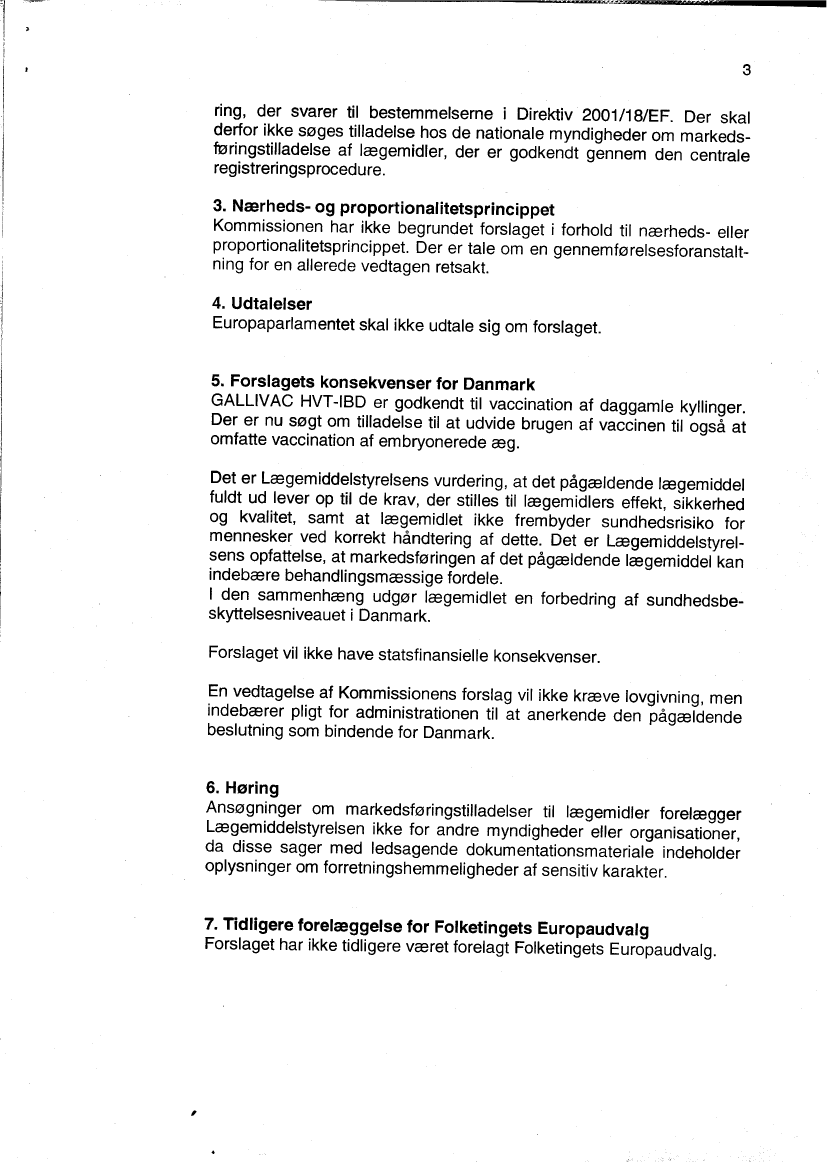 3

ring, der svarer til bestemmelserne i Direktiv 2001/18/EF. Der skal derfor ikke søges tilladelse hos de nationale myndigheder om markedsføringstilladelse af lægemidler, der er godkendt gennem den centrale registreringsprocedure.

3. Nærheds- og proportionalitetsprincippet
Kommissionen har ikke begrundet forslaget i forhold til nærheds- eller proportionalitetsprincippet. Der er tale om en gennemførelsesforanstaltning for en allerede vedtagen retsakt.

4. Udtalelser
Europaparlamentet skal ikke udtale sig om forslaget.

5. Forslagets konsekvenser for Danmark
GALLIVAC HVT-IBD er godkendt til vaccination af daggamle kyllinger. Der er nu søgt om tilladelse til at udvide brugen af vaccinen til også at omfatte vaccination af embryonerede æg.

Det er Lægemiddelstyrelsens vurdering, at det pågældende lægemiddel fuldt ud lever op til de krav, der stilles til lægemidlers effekt, sikkerhed og kvalitet, samt at lægemidlet ikke frembyder sundhedsrisiko for mennesker ved korrekt håndtering af dette. Det er Lægemiddelstyrelsens opfattelse, at markedsføringen af det pågældende lægemiddel kan indebære behandlingsmæssige fordele.
I den sammenhæng udgør lægemidlet en forbedring af sundhedsbeskyttelsesniveauet i Danmark.

Forslaget vil ikke have statsfinansielle konsekvenser.

En vedtagelse af Kommissionens forslag vil ikke kræve lovgivning, men indebærer pligt for administrationen til at anerkende den pågældende beslutning som bindende for Danmark.

6. Høring
Ansøgninger om markedsføringstilladelser til lægemidler forelægger Lægemiddelstyrelsen ikke for andre myndigheder eller organisationer, da disse sager med ledsagende dokumentationsmateriale indeholder oplysninger om forretningshemmeligheder af sensitiv karakter.

7. Tidligere forelæggelse for Folketingets Europaudvalg
Forslaget har ikke tidligere været forelagt Folketingets Europaudvalg.